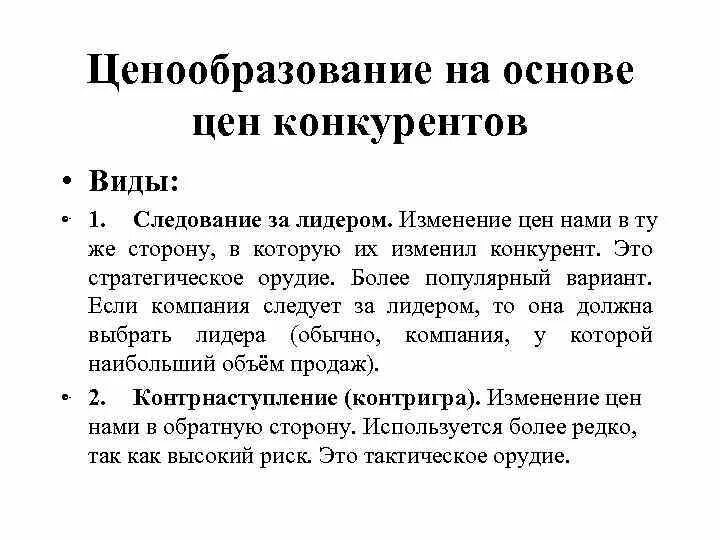 Ценообразование на основе цен конкурентов

• Виды:

• 1. Следование за лидером. Изменение цен нами в ту же сторону, в которую их изменил конкурент. Это стратегическое орудие. Более популярный вариант. Если компания следует за лидером, то она должна выбрать лидера (обычно, компания, у которой наибольший объём продаж).

• 2. Контрнаступление (контригра). Изменение цен нами в обратную сторону. Используется более редко, так как высокий риск. Это тактическое орудие.